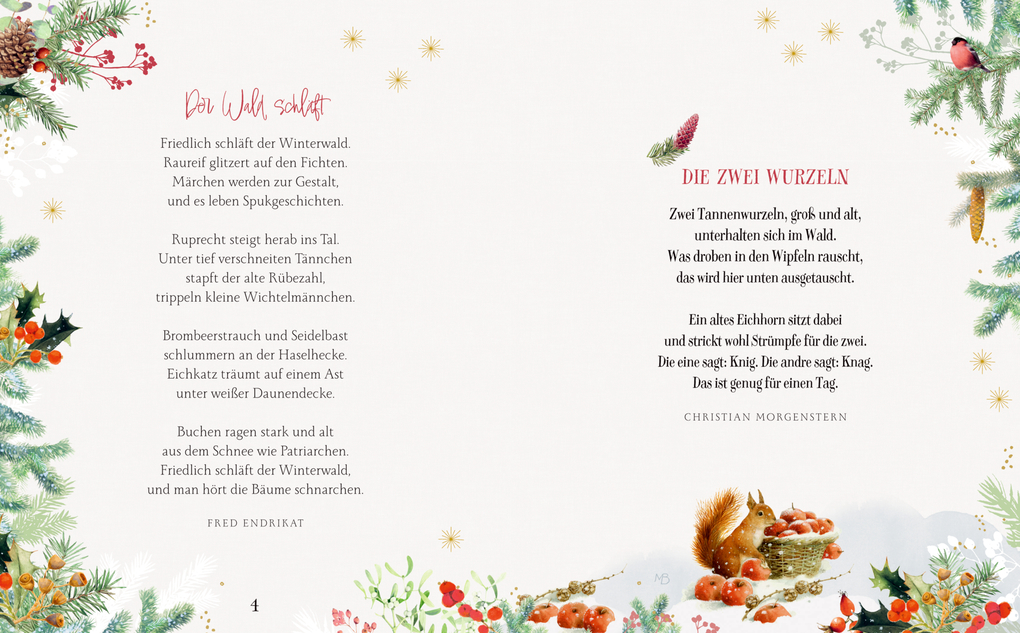 Der Wald schläft

Friedlich schläft der Winterwald.
Raureif glitzert auf den Fichten.
Märchen werden zur Gestalt,
und es leben Spukgeschichten.

Ruprecht steigt herab ins Tal.
Unter tief verschneiten Tännchen
stapft der alte Rübezahl,
trippeln kleine Wichtelmännchen.

Brombeerstrauch und Seidelbast
schlummern an der Haselhecke.
Eichkatz träumt auf einem Ast
unter weißer Daunendecke.

Buchen ragen stark und alt
aus dem Schnee wie Patriarchen.
Friedlich schläft der Winterwald,
und man hört die Bäume schnarchen.

FRED ENDRIKAT

4

DIE ZWEI WURZELN

Zwei Tannenwurzeln, groß und alt,
unterhalten sich im Wald.
Was droben in den Wipfeln rauscht,
das wird hier unten ausgetauscht.

Ein altes Eichhorn sitzt dabei
und strickt wohl Strümpfe für die zwei.
Die eine sagt: Knig. Die andre sagt: Knag.
Das ist genug für einen Tag.

CHRISTIAN MORGENSTERN

MB